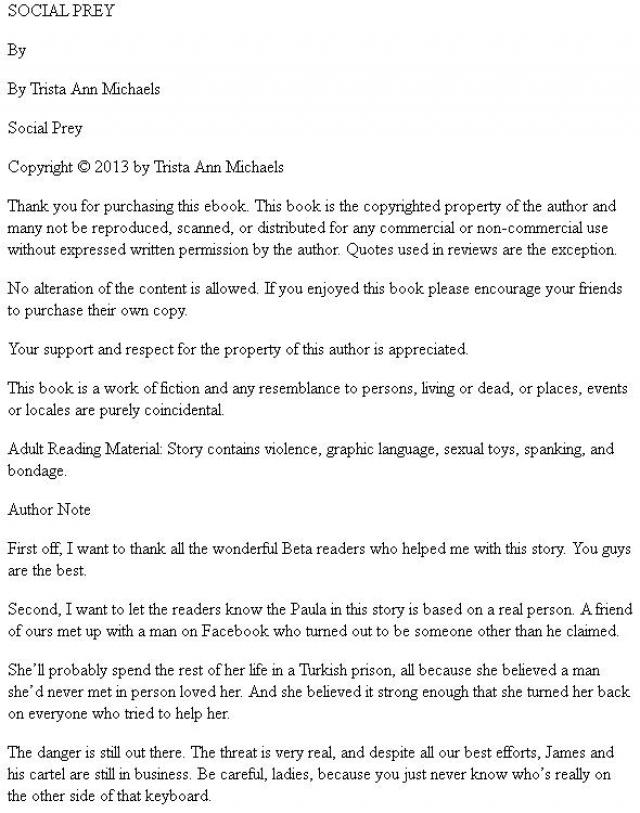 SOCIAL PREY

By

By Trista Ann Michaels

Social Prey

Copyright © 2013 by Trista Ann Michaels

Thank you for purchasing this ebook. This book is the copyrighted property of the author and many not be reproduced, scanned, or distributed for any commercial or non-commercial use without expressed written permission by the author. Quotes used in reviews are the exception.

No alteration of the content is allowed. If you enjoyed this book please encourage your friends to purchase their own copy.

Your support and respect for the property of this author is appreciated.

This book is a work of fiction and any resemblance to persons, living or dead, or places, events or locales are purely coincidental.

Adult Reading Material: Story contains violence, graphic language, sexual toys, spanking, and bondage.

Author Note

First off, I want to thank all the wonderful Beta readers who helped me with this story. You guys are the best.

Second, I want to let the readers know the Paula in this story is based on a real person. A friend of ours met up with a man on Facebook who turned out to be someone other than he claimed.

She'll probably spend the rest of her life in a Turkish prison, all because she believed a man she'd never met in person loved her. And she believed it strong enough that she turned her back on everyone who tried to help her.

The danger is still out there. The threat is very real, and despite all our best efforts, James and his cartel are still in business. Be careful, ladies, because you just never know who's really on the other side of that keyboard.